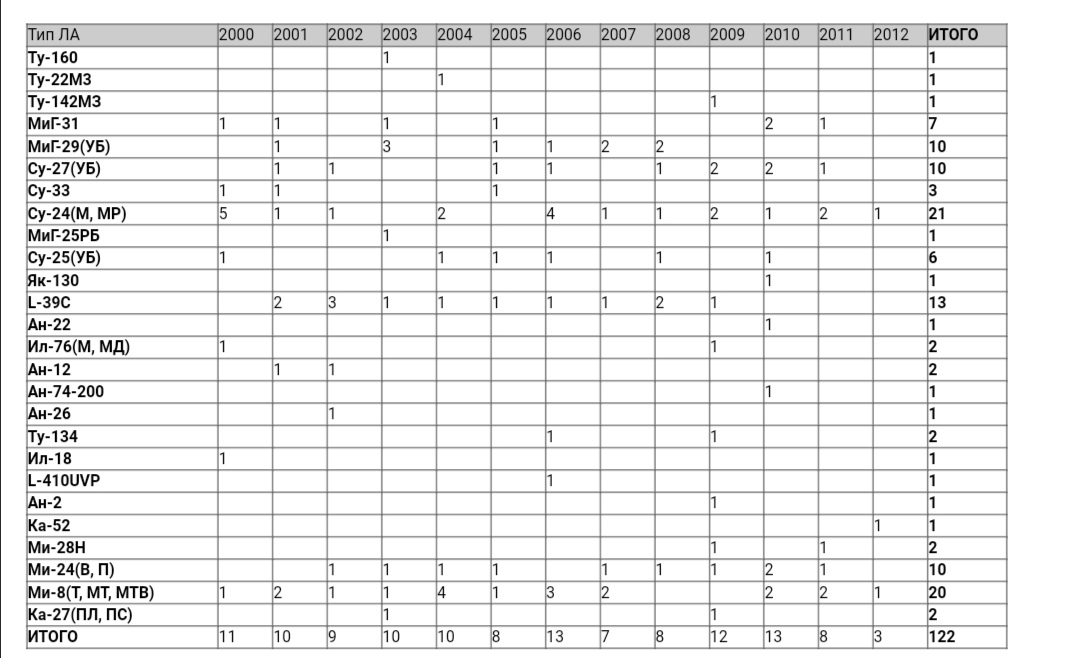 | Тип ЛА | 2000 | 2001 | 2002 | 2003 | 2004 | 2005 | 2006 | 2007 | 2008 | 2009 | 2010 | 2011 | 2012 | ИТОГО |
|---|---|---|---|---|---|---|---|---|---|---|---|---|---|---|
| Ту-160 | | | | 1 | | | | | | | | | | 1 |
| Ту-22М3 | | | | | 1 | | | | | | | | | 1 |
| Ту-142М3 | | | | | | | | | | 1 | | | | 1 |
| МиГ-31 | 1 | 1 | | 1 | | 1 | | | | | 2 | 1 | | 7 |
| МиГ-29(УБ) | | 1 | | 3 | | 1 | 1 | 2 | 2 | | | | | 10 |
| Су-27(УБ) | | 1 | 1 | | | 1 | 1 | | 1 | 2 | 2 | 1 | | 10 |
| Су-33 | 1 | 1 | | | | 1 | | | | | | | | 3 |
| Су-24(М, МР) | 5 | 1 | 1 | | 2 | | 4 | 1 | 1 | 2 | 1 | 2 | 1 | 21 |
| МиГ-25РБ | | | | 1 | | | | | | | | | | 1 |
| Су-25(УБ) | 1 | | | | 1 | 1 | 1 | | 1 | | 1 | | | 6 |
| Як-130 | | | | | | | | | | | 1 | | | 1 |
| L-39C | | 2 | 3 | 1 | 1 | 1 | 1 | 1 | 2 | 1 | | | | 13 |
| Ан-22 | | | | | | | | | | | 1 | | | 1 |
| Ил-76(М, МД) | 1 | | | | | | | | | 1 | | | | 2 |
| Ан-12 | | 1 | 1 | | | | | | | | | | | 2 |
| Ан-74-200 | | | | | | | | | | | 1 | | | 1 |
| Ан-26 | | | 1 | | | | | | | | | | | 1 |
| Ту-134 | | | | | | | 1 | | | 1 | | | | 2 |
| Ил-18 | 1 | | | | | | | | | | | | | 1 |
| L-410UVP | | | | | | | 1 | | | | | | | 1 |
| Ан-2 | | | | | | | | | | 1 | | | | 1 |
| Ка-52 | | | | | | | | | | | | | 1 | 1 |
| Ми-28Н | | | | | | | | | | 1 | | 1 | | 2 |
| Ми-24(В, П) | | | 1 | 1 | 1 | 1 | | 1 | 1 | 1 | 2 | 1 | | 10 |
| Ми-8(Т, МТ, МТВ) | 1 | 2 | 1 | 1 | 4 | 1 | 3 | 2 | | | 2 | 2 | 1 | 20 |
| Ка-27(ПЛ, ПС) | | | | 1 | | | | | | 1 | | | | 2 |
| ИТОГО | 11 | 10 | 9 | 10 | 10 | 8 | 13 | 7 | 8 | 12 | 13 | 8 | 3 | 122 |